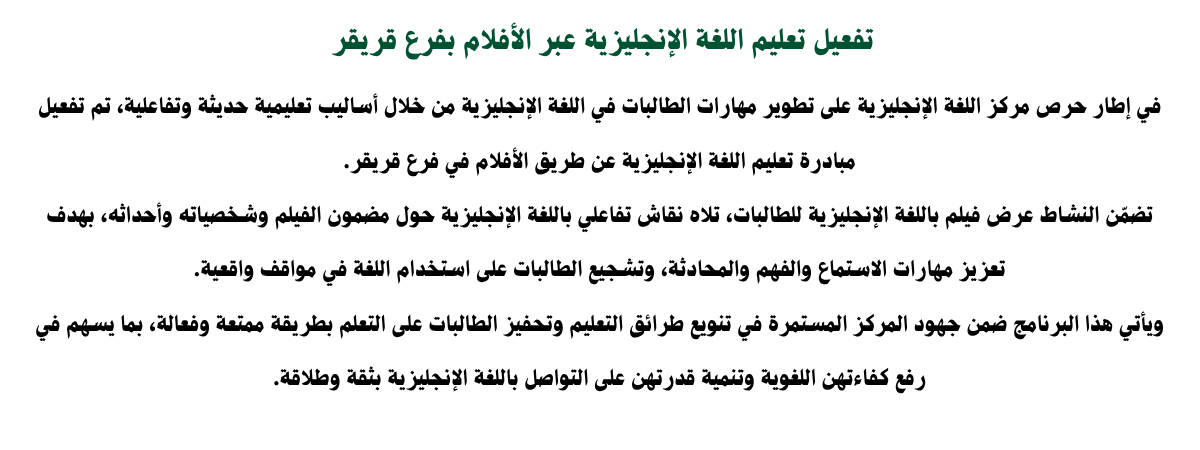 تفعيل تعليم اللغة الإنجليزية عبر الأفلام بفرع قريقر

في إطار حرص مركز اللغة الإنجليزية على تطوير مهارات الطالبات في اللغة الإنجليزية من خلال أساليب تعليمية حديثة وتفاعلية، تم تفعيل مبادرة تعليم اللغة الإنجليزية عن طريق الأفلام في فرع قريقر.

تضمّن النشاط عرض فيلم باللغة الإنجليزية للطالبات، تلاه نقاش تفاعلي باللغة الإنجليزية حول مضمون الفيلم وشخصياته وأحداثه، بهدف تعزيز مهارات الاستماع والفهم والمحادثة، وتشجيع الطالبات على استخدام اللغة في مواقف واقعية.

ويأتي هذا البرنامج ضمن جهود المركز المستمرة في تنويع طرائق التعليم وتحفيز الطالبات على التعلم بطريقة ممتعة وفعالة، بما يسهم في رفع كفاءتهن اللغوية وتنمية قدرتهن على التواصل باللغة الإنجليزية بثقة وطلاقة.